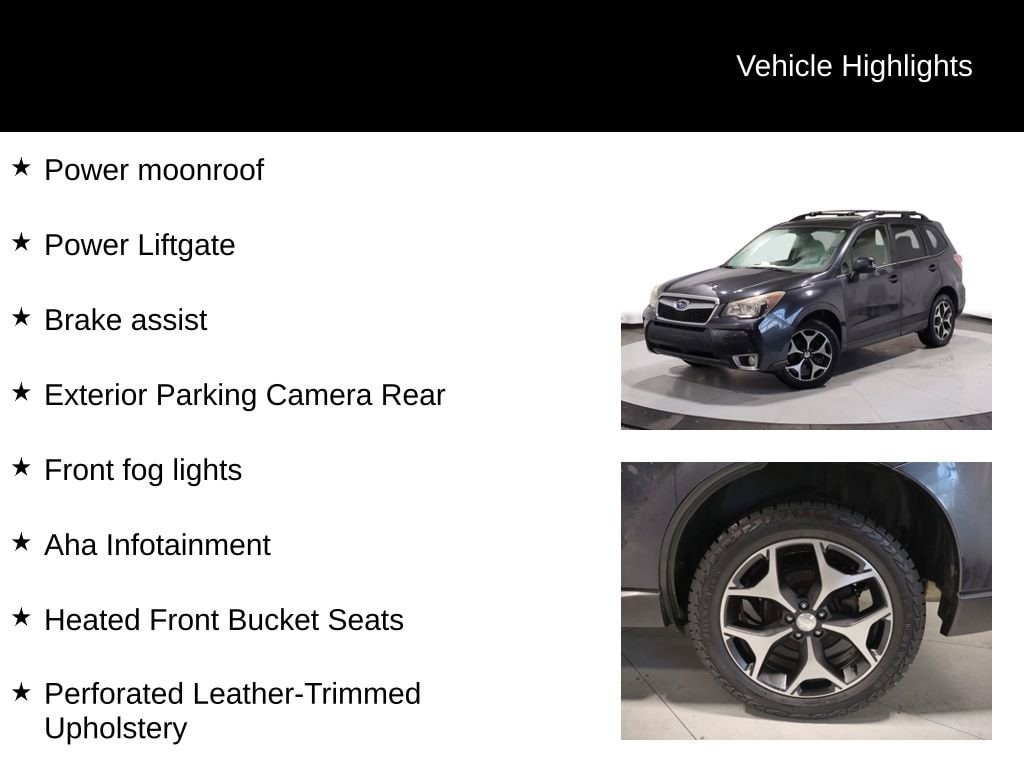 Vehicle Highlights

★ Power moonroof

★ Power Liftgate

★ Brake assist

★ Exterior Parking Camera Rear

★ Front fog lights

★ Aha Infotainment

★ Heated Front Bucket Seats

★ Perforated Leather-Trimmed Upholstery